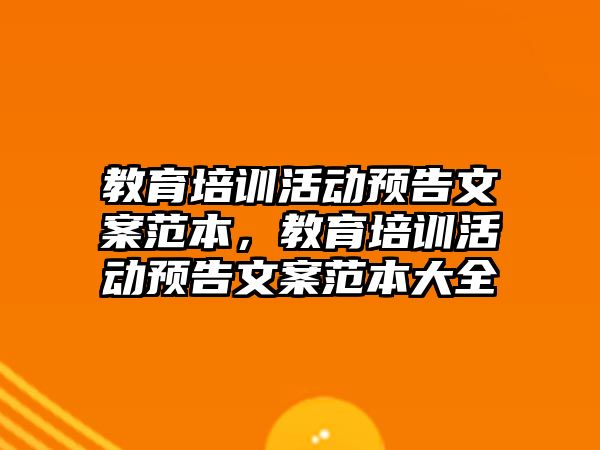 教育培训活动预告文案范本，教育培训活动预告文案范本大全